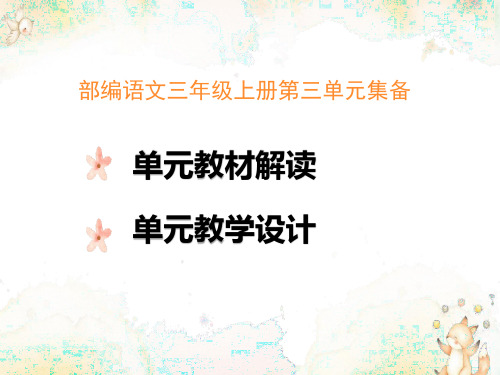 部编语文三年级上册第三单元集备

单元教材解读

单元教学设计